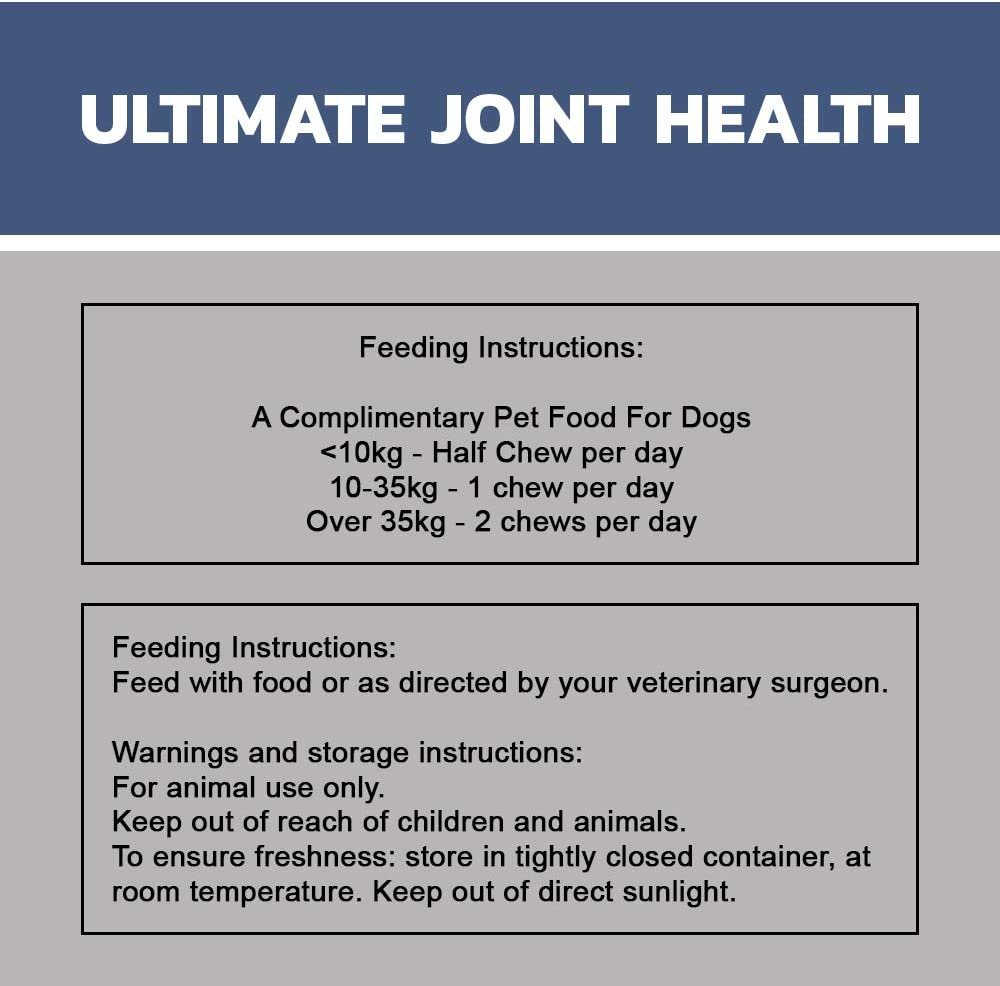 ULTIMATE JOINT HEALTH

Feeding Instructions:

A Complimentary Pet Food For Dogs
<10kg - Half Chew per day
10-35kg - 1 chew per day
Over 35kg - 2 chews per day

Feeding Instructions:
Feed with food or as directed by your veterinary surgeon.

Warnings and storage instructions:
For animal use only.
Keep out of reach of children and animals.
To ensure freshness: store in tightly closed container, at room temperature. Keep out of direct sunlight.